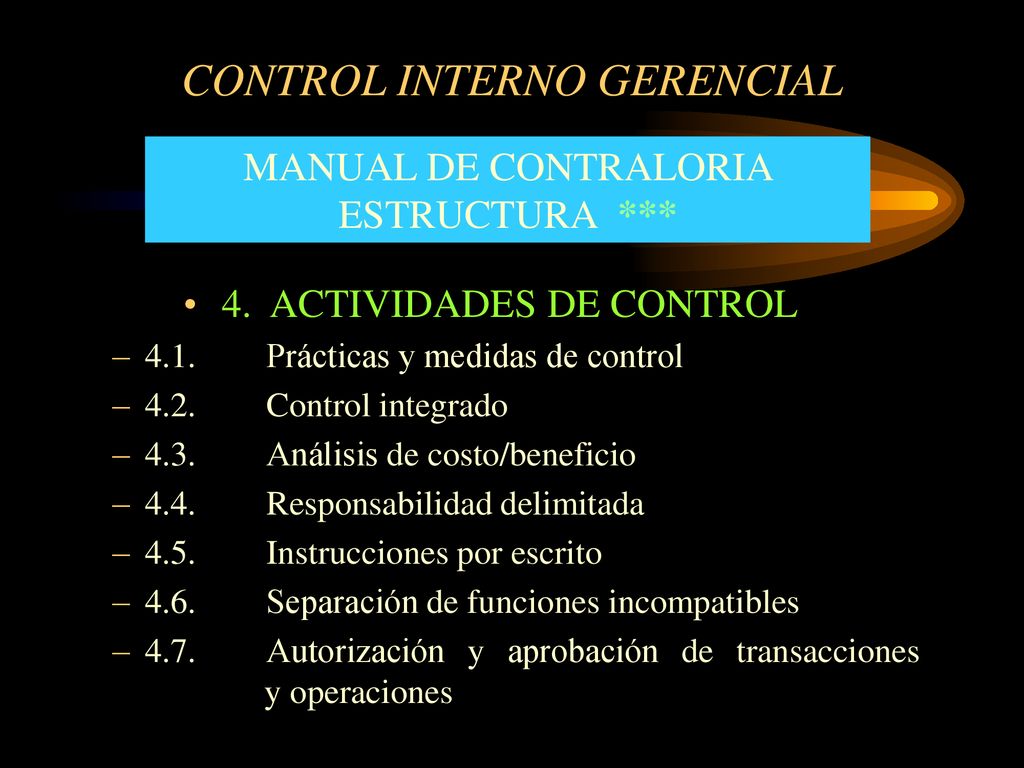 CONTROL INTERNO GERENCIAL

MANUAL DE CONTRALORIA
ESTRUCTURA ***

• 4. ACTIVIDADES DE CONTROL
– 4.1. Prácticas y medidas de control
– 4.2. Control integrado
– 4.3. Análisis de costo/beneficio
– 4.4. Responsabilidad delimitada
– 4.5. Instrucciones por escrito
– 4.6. Separación de funciones incompatibles
– 4.7. Autorización y aprobación de transacciones y operaciones